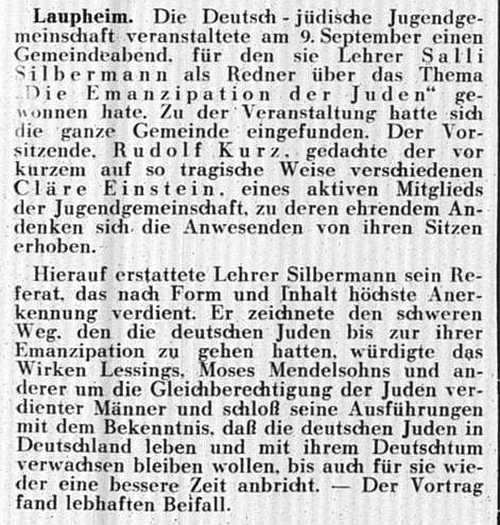 Laupheim. Die Deutsch-jüdische Jugendgemeinschaft veranstaltete am 9. September einen Gemeindeabend, für den sie Lehrer Salli Silbermann als Redner über das Thema „Die Emanzipation der Juden“ gewonnen hate. Zu der Veranstaltung hatte sich die ganze Gemeinde eingefunden. Der Vorsitzende, Rudolf Kurz, gedachte der vor kurzem auf so tragische Weise verschiedenen Cläre Einstein, eines aktiven Mitglieds der Jugendgemeinschaft, zu deren ehrendem Andenken sich die Anwesenden von ihren Sitzen erhoben.

Hierauf erstattete Lehrer Silbermann sein Referat, das nach Form und Inhalt höchste Anerkennung verdient. Er zeichnete den schweren Weg, den die deutschen Juden bis zur ihrer Emanzipation zu gehen hatten, würdigte das Wirken Lessings, Moses Mendelsohns und anderer um die Gleichberechtigung der Juden verdienter Männer und schloß seine Ausführungen mit dem Bekenntnis, daß die deutschen Juden in Deutschland leben und mit ihrem Deutschtum verwachsen bleiben wollen, bis auch für sie wieder eine bessere Zeit anbricht. — Der Vortrag fand lebhaften Beifall.